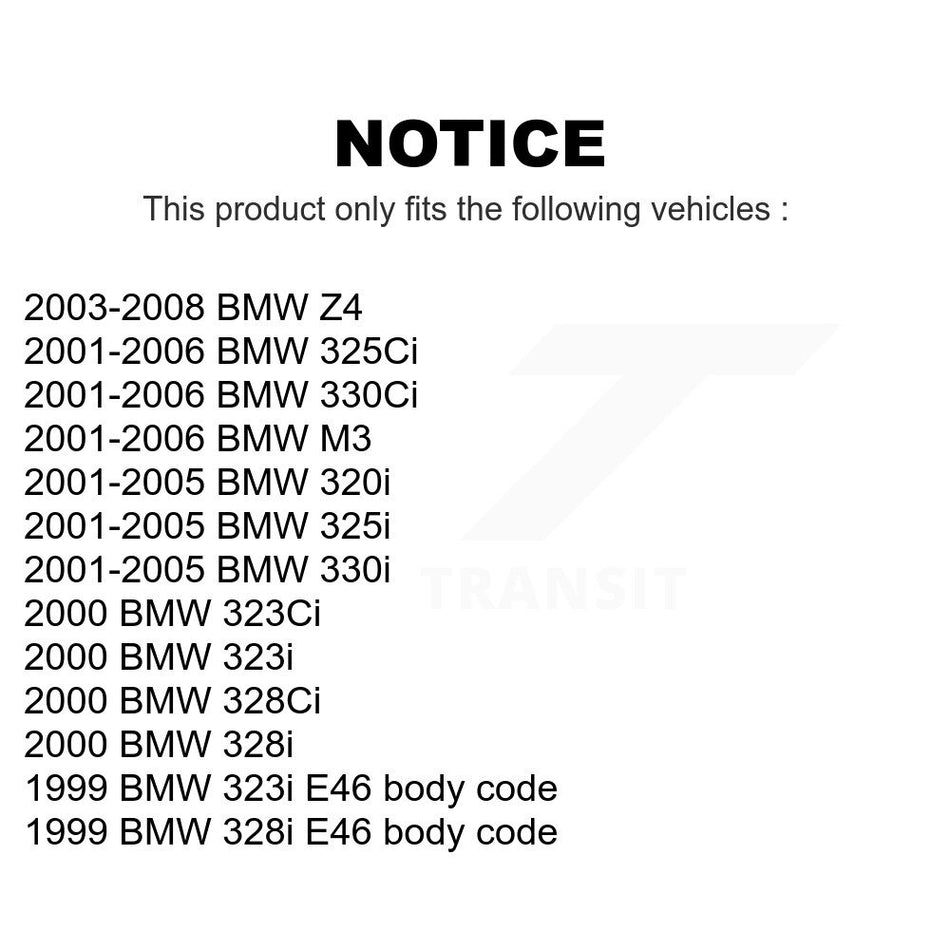 NOTICE

This product only fits the following vehicles :

2003-2008 BMW Z4
2001-2006 BMW 325Ci
2001-2006 BMW 330Ci
2001-2006 BMW M3
2001-2005 BMW 320i
2001-2005 BMW 325i
2001-2005 BMW 330i
2000 BMW 323Ci
2000 BMW 323i
2000 BMW 328Ci
2000 BMW 328i
1999 BMW 323i E46 body code
1999 BMW 328i E46 body code

TRANSIT